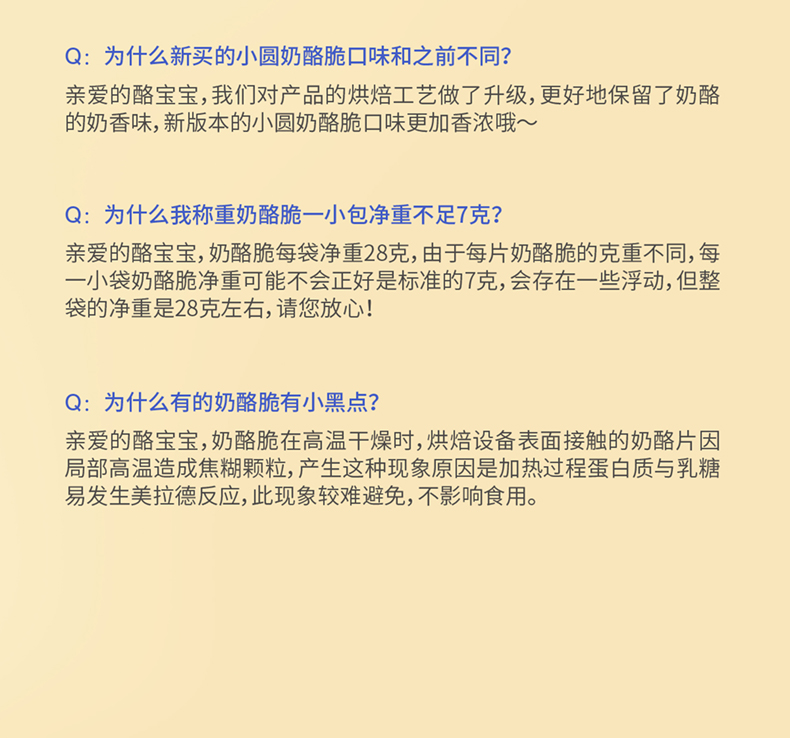 Q：为什么新买的小圆奶酪脆口味和之前不同？

亲爱的酪宝宝，我们对产品的烘焙工艺做了升级，更好地保留了奶酪的奶香味，新版本的小圆奶酪脆口味更加香浓哦～

Q：为什么我称重奶酪脆一小包净重不足7克？

亲爱的酪宝宝，奶酪脆每袋净重28克，由于每片奶酪脆的克重不同，每一小袋奶酪脆净重可能不会正好是标准的7克，会存在一些浮动，但整袋的净重是28克左右，请您放心！

Q：为什么有的奶酪脆有小黑点？

亲爱的酪宝宝，奶酪脆在高温干燥时，烘焙设备表面接触的奶酪片因局部高温造成焦糊颗粒，产生这种现象原因是加热过程蛋白质与乳糖易发生美拉德反应，此现象较难避免，不影响食用。